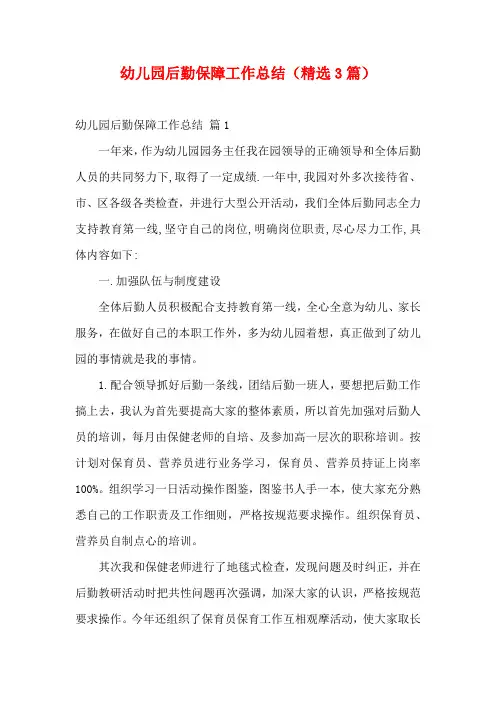 幼儿园后勤保障工作总结（精选3篇）

幼儿园后勤保障工作总结 篇1

一年来，作为幼儿园园务主任我在园领导的正确领导和全体后勤人员的共同努力下，取得了一定成绩.一年中，我园对外多次接待省、市、区各级各类检查，并进行大型公开活动，我们全体后勤同志全力支持教育第一线，坚守自己的岗位，明确岗位职责，尽心尽力工作，具体内容如下：

一.加强队伍与制度建设

全体后勤人员积极配合支持教育第一线，全心全意为幼儿、家长服务，在做好自己的本职工作外，多为幼儿园着想，真正做到了幼儿园的事情就是我的事情。

1.配合领导抓好后勤一条线，团结后勤一班人，要想把后勤工作搞上去，我认为首先要提高大家的整体素质，所以首先加强对后勤人员的培训，每月由保健老师的自培、及参加高一层次的职称培训。按计划对保育员、营养员进行业务学习，保育员、营养员持证上岗率100%。组织学习一日活动操作图鉴，图鉴书人手一本，使大家充分熟悉自己的工作职责及工作细则，严格按规范要求操作。组织保育员、营养员自制点心的培训。

其次我和保健老师进行了地毯式检查，发现问题及时纠正，并在后勤教研活动时把共性问题再次强调，加深大家的认识，严格按规范要求操作。今年还组织了保育员保育工作互相观摩活动，使大家取长